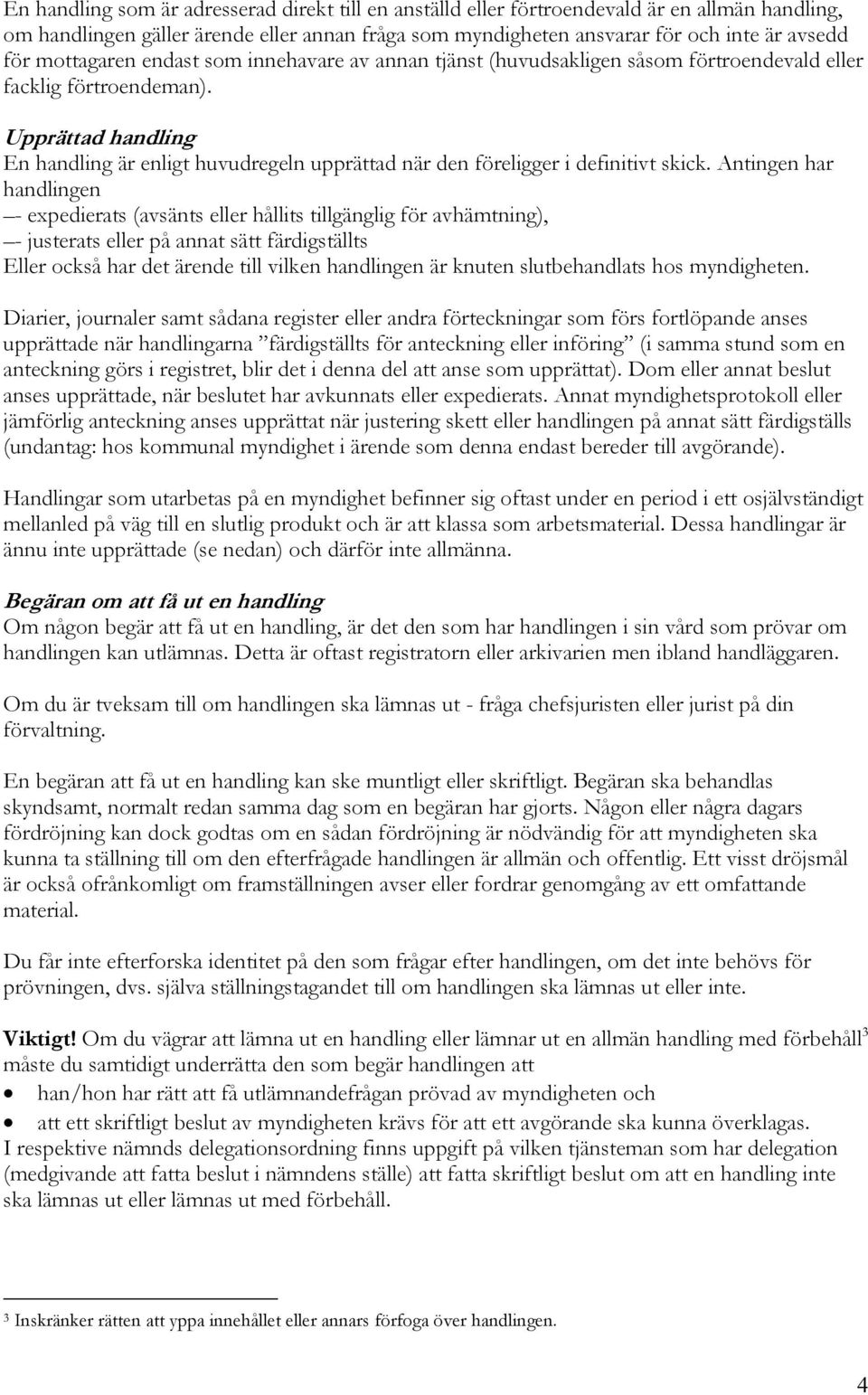 En handling som är adresserad direkt till en anställd eller förtroendevald är en allmän handling, om handlingen gäller ärende eller annan fråga som myndigheten ansvarar för och inte är avsedd för mottagaren endast som innehavare av annan tjänst (huvudsakligen såsom förtroendevald eller facklig förtroendeman).

Upprättad handling
En handling är enligt huvudregeln upprättad när den föreligger i definitivt skick. Antingen har handlingen
— expedierats (avsänts eller hållits tillgänglig för avhämtning),
— justerats eller på annat sätt färdigställts
Eller också har det ärende till vilken handlingen är knuten slutbehandlats hos myndigheten.

Diarier, journaler samt sådana register eller andra förteckningar som förs fortlöpande anses upprättade när handlingarna ”färdigställts för anteckning eller införing” (i samma stund som en anteckning görs i registret, blir det i denna del att anse som upprättat). Dom eller annat beslut anses upprättade, när beslutet har avkunnats eller expedierats. Annat myndighetsprotokoll eller jämförlig anteckning anses upprättat när justering skett eller handlingen på annat sätt färdigställs (undantag: hos kommunal myndighet i ärende som denna endast bereder till avgörande).

Handlingar som utarbetas på en myndighet befinner sig oftast under en period i ett osjälvständigt mellanled på väg till en slutlig produkt och är att klassa som arbetsmaterial. Dessa handlingar är ännu inte upprättade (se nedan) och därför inte allmänna.

Begäran om att få ut en handling
Om någon begär att få ut en handling, är det den som har handlingen i sin vård som prövar om handlingen kan utlämnas. Detta är oftast registratorn eller arkivarien men ibland handläggaren.

Om du är tveksam till om handlingen ska lämnas ut - fråga chefsjuristen eller jurist på din förvaltning.

En begäran att få ut en handling kan ske muntligt eller skriftligt. Begäran ska behandlas skyndsamt, normalt redan samma dag som en begäran har gjorts. Någon eller några dagars fördröjning kan dock godtas om en sådan fördröjning är nödvändig för att myndigheten ska kunna ta ställning till om den efterfrågade handlingen är allmän och offentlig. Ett visst dröjsmål är också ofrånkomligt om framställningen avser eller fordrar genomgång av ett omfattande material.

Du får inte efterforska identitet på den som frågar efter handlingen, om det inte behövs för prövningen, dvs. själva ställningstagandet till om handlingen ska lämnas ut eller inte.

Viktigt! Om du vägrar att lämna ut en handling eller lämnar ut en allmän handling med förbehåll$^3$ måste du samtidigt underrätta den som begär handlingen att
• han/hon har rätt att få utlämnandefrågan prövad av myndigheten och
• att ett skriftligt beslut av myndigheten krävs för att ett avgörande ska kunna överklagas.
I respektive nämnds delegationsordning finns uppgift på vilken tjänsteman som har delegation (medgivande att fatta beslut i nämndens ställe) att fatta skriftligt beslut om att en handling inte ska lämnas ut eller lämnas ut med förbehåll.

$^3$ Inskränker rätten att yppa innehållet eller annars förfoga över handlingen.

4